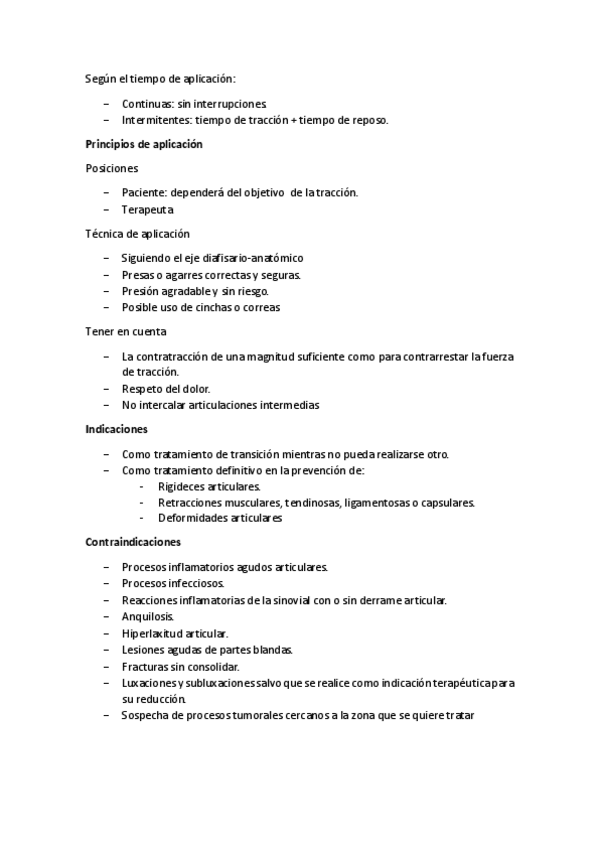 Según el tiempo de aplicación:

– Continuas: sin interrupciones
– Intermitentes: tiempo de tracción + tiempo de reposo.

Principios de aplicación

Posiciones

– Paciente: dependerá del objetivo de la tracción.
– Terapeuta

Técnica de aplicación

– Siguiendo el eje diafisario-anatómico
– Presas o agarres correctas y seguras.
– Presión agradable y sin riesgo.
– Posible uso de cinchas o correas

Tener en cuenta

– La contratracción de una magnitud suficiente como para contrarrestar la fuerza de tracción.
– Respeto del dolor.
– No intercalar articulaciones intermedias

Indicaciones

– Como tratamiento de transición mientras no pueda realizarse otro.
– Como tratamiento definitivo en la prevención de:
- Rigideces articulares.
- Retracciones musculares, tendinosas, ligamentosas o capsulares.
- Deformidades articulares

Contraindicaciones

– Procesos inflamatorios agudos articulares.
– Procesos infecciosos.
– Reacciones inflamatorias de la sinovial con o sin derrame articular.
– Anquilosis.
– Hiperlaxitud articular.
– Lesiones agudas de partes blandas.
– Fracturas sin consolidar.
– Luxaciones y subluxaciones salvo que se realice como indicación terapéutica para su reducción.
– Sospecha de procesos tumorales cercanos a la zona que se quiere tratar